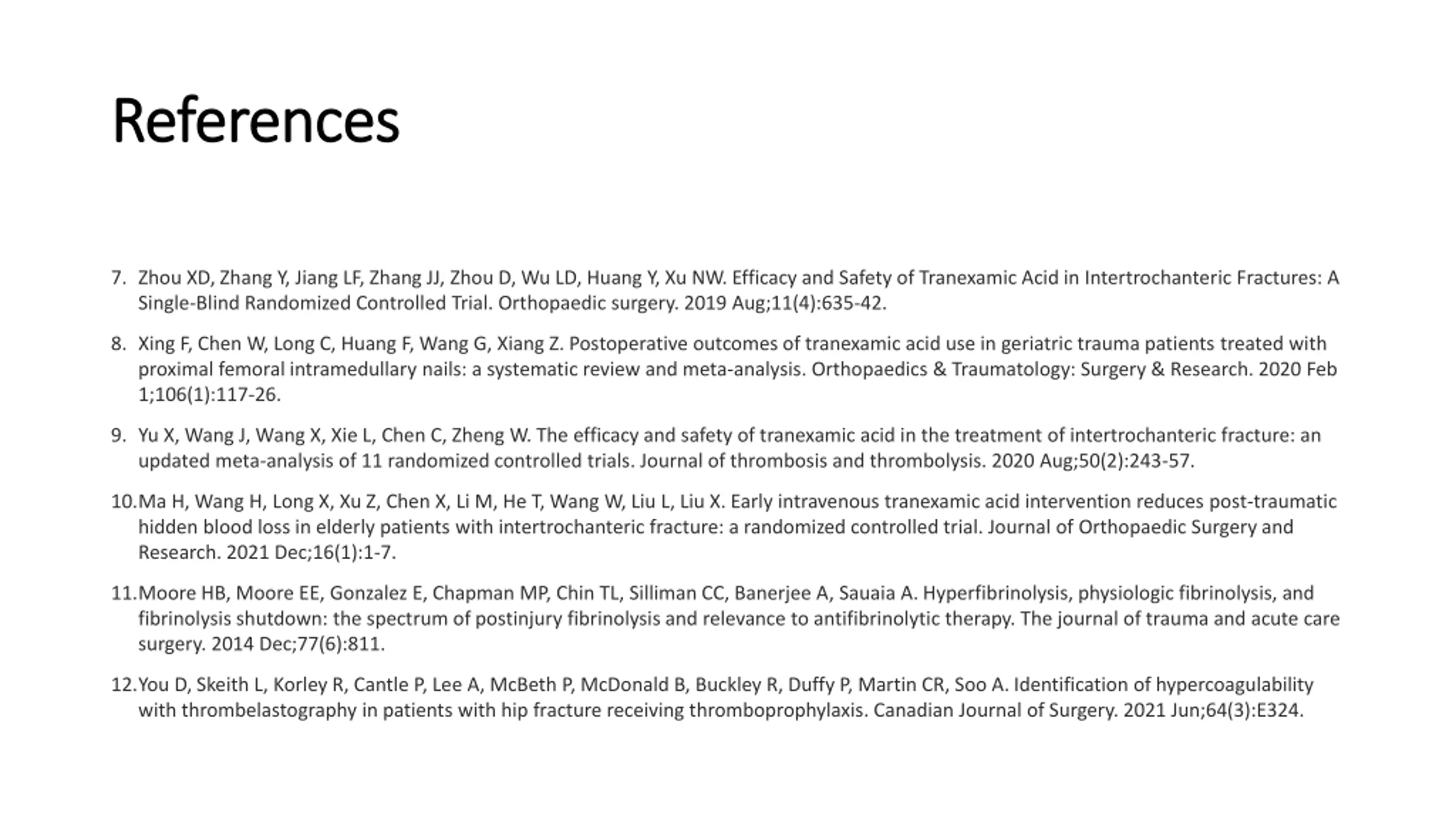 References

7. Zhou XD, Zhang Y, Jiang LF, Zhang JJ, Zhou D, Wu LD, Huang Y, Xu NW. Efficacy and Safety of Tranexamic Acid in Intertrochanteric Fractures: A Single-Blind Randomized Controlled Trial. Orthopaedic surgery. 2019 Aug;11(4):635-42.

8. Xing F, Chen W, Long C, Huang F, Wang G, Xiang Z. Postoperative outcomes of tranexamic acid use in geriatric trauma patients treated with proximal femoral intramedullary nails: a systematic review and meta-analysis. Orthopaedics & Traumatology: Surgery & Research. 2020 Feb 1;106(1):117-26.

9. Yu X, Wang J, Wang X, Xie L, Chen C, Zheng W. The efficacy and safety of tranexamic acid in the treatment of intertrochanteric fracture: an updated meta-analysis of 11 randomized controlled trials. Journal of thrombosis and thrombolysis. 2020 Aug;50(2):243-57.

10. Ma H, Wang H, Long X, Xu Z, Chen X, Li M, He T, Wang W, Liu L, Liu X. Early intravenous tranexamic acid intervention reduces post-traumatic hidden blood loss in elderly patients with intertrochanteric fracture: a randomized controlled trial. Journal of Orthopaedic Surgery and Research. 2021 Dec;16(1):1-7.

11. Moore HB, Moore EE, Gonzalez E, Chapman MP, Chin TL, Silliman CC, Banerjee A, Sauaia A. Hyperfibrinolysis, physiologic fibrinolysis, and fibrinolysis shutdown: the spectrum of postinjury fibrinolysis and relevance to antifibrinolytic therapy. The journal of trauma and acute care surgery. 2014 Dec;77(6):811.

12. You D, Skeith L, Korley R, Cantle P, Lee A, McBeth P, McDonald B, Buckley R, Duffy P, Martin CR, Soo A. Identification of hypercoagulability with thrombelastography in patients with hip fracture receiving thromboprophylaxis. Canadian Journal of Surgery. 2021 Jun;64(3):E324.